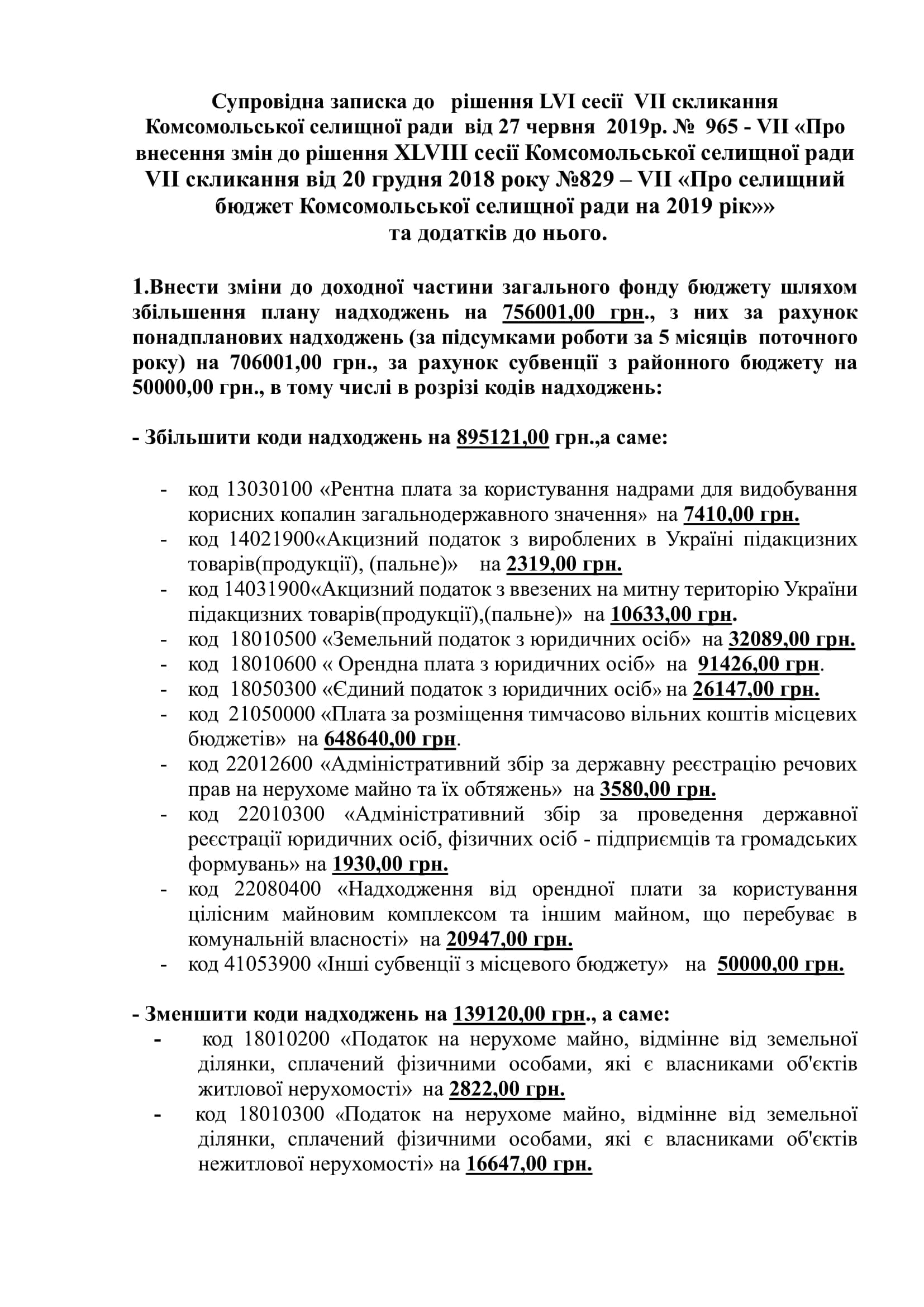 Супровідна записка до рішення LVI сесії VII скликання Комсомольської селищної ради від 27 червня 2019р. № 965 - VII «Про внесення змін до рішення XLVIII сесії Комсомольської селищної ради VII скликання від 20 грудня 2018 року №829 – VII «Про селищний бюджет Комсомольської селищної ради на 2019 рік»» та додатків до нього.

1.Внести зміни до доходної частини загального фонду бюджету шляхом збільшення плану надходжень на 756001,00 грн., з них за рахунок понадпланових надходжень (за підсумками роботи за 5 місяців поточного року) на 706001,00 грн., за рахунок субвенції з районного бюджету на 50000,00 грн., в тому числі в розрізі кодів надходжень:

- Збільшити коди надходжень на 895121,00 грн.,а саме:

- код 13030100 «Рентна плата за користування надрами для видобування корисних копалин загальнодержавного значення» на 7410,00 грн.
- код 14021900«Акцизний податок з вироблених в Україні підакцизних товарів(продукції), (пальне)» на 2319,00 грн.
- код 14031900«Акцизний податок з ввезених на митну територію України підакцизних товарів(продукції),(пальне)» на 10633,00 грн.
- код 18010500 «Земельний податок з юридичних осіб» на 32089,00 грн.
- код 18010600 « Орендна плата з юридичних осіб» на 91426,00 грн.
- код 18050300 «Єдиний податок з юридичних осіб» на 26147,00 грн.
- код 21050000 «Плата за розміщення тимчасово вільних коштів місцевих бюджетів» на 648640,00 грн.
- код 22012600 «Адміністративний збір за державну реєстрацію речових прав на нерухоме майно та їх обтяжень» на 3580,00 грн.
- код 22010300 «Адміністративний збір за проведення державної реєстрації юридичних осіб, фізичних осіб - підприємців та громадських формувань» на 1930,00 грн.
- код 22080400 «Надходження від орендної плати за користування цілісним майновим комплексом та іншим майном, що перебуває в комунальній власності» на 20947,00 грн.
- код 41053900 «Інші субвенції з місцевого бюджету» на 50000,00 грн.

- Зменшити коди надходжень на 139120,00 грн., а саме:
- код 18010200 «Податок на нерухоме майно, відмінне від земельної ділянки, сплачений фізичними особами, які є власниками об'єктів житлової нерухомості» на 2822,00 грн.
- код 18010300 «Податок на нерухоме майно, відмінне від земельної ділянки, сплачений фізичними особами, які є власниками об'єктів нежитлової нерухомості» на 16647,00 грн.